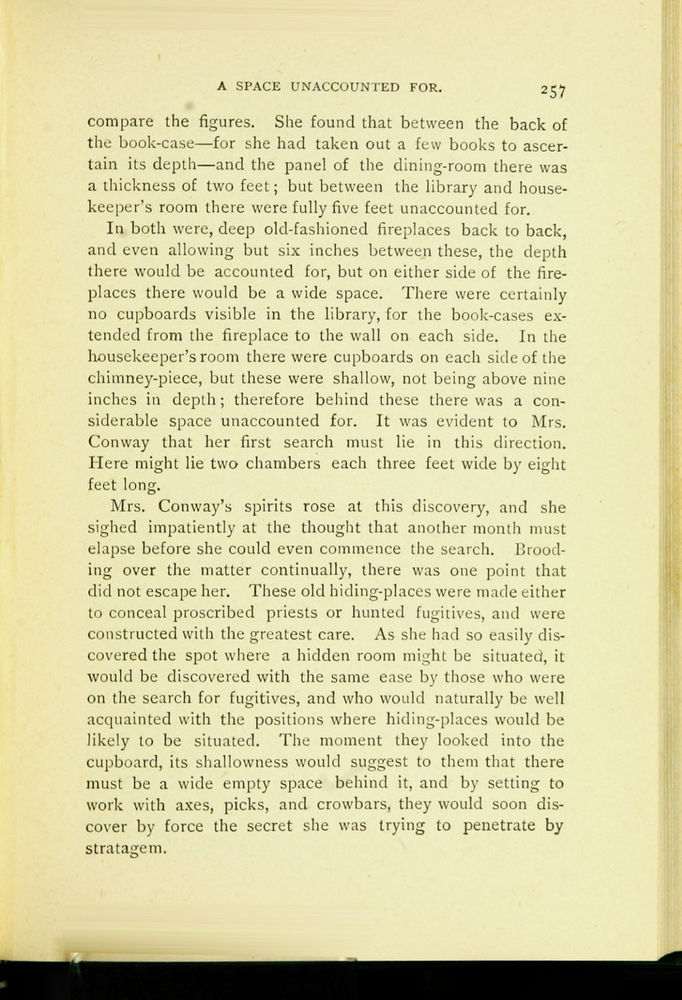 A SPACE UNACCOUNTED FOR. 257

compare the figures. She found that between the back of the book-case—for she had taken out a few books to ascertain its depth—and the panel of the dining-room there was a thickness of two feet; but between the library and housekeeper's room there were fully five feet unaccounted for.

In both were, deep old-fashioned fireplaces back to back, and even allowing but six inches between these, the depth there would be accounted for, but on either side of the fireplaces there would be a wide space. There were certainly no cupboards visible in the library, for the book-cases extended from the fireplace to the wall on each side. In the housekeeper's room there were cupboards on each side of the chimney-piece, but these were shallow, not being above nine inches in depth; therefore behind these there was a considerable space unaccounted for. It was evident to Mrs. Conway that her first search must lie in this direction. Here might lie two chambers each three feet wide by eight feet long.

Mrs. Conway's spirits rose at this discovery, and she sighed impatiently at the thought that another month must elapse before she could even commence the search. Brooding over the matter continually, there was one point that did not escape her. These old hiding-places were made either to conceal proscribed priests or hunted fugitives, and were constructed with the greatest care. As she had so easily discovered the spot where a hidden room might be situated, it would be discovered with the same ease by those who were on the search for fugitives, and who would naturally be well acquainted with the positions where hiding-places would be likely to be situated. The moment they looked into the cupboard, its shallowness would suggest to them that there must be a wide empty space behind it, and by setting to work with axes, picks, and crowbars, they would soon discover by force the secret she was trying to penetrate by stratagem.